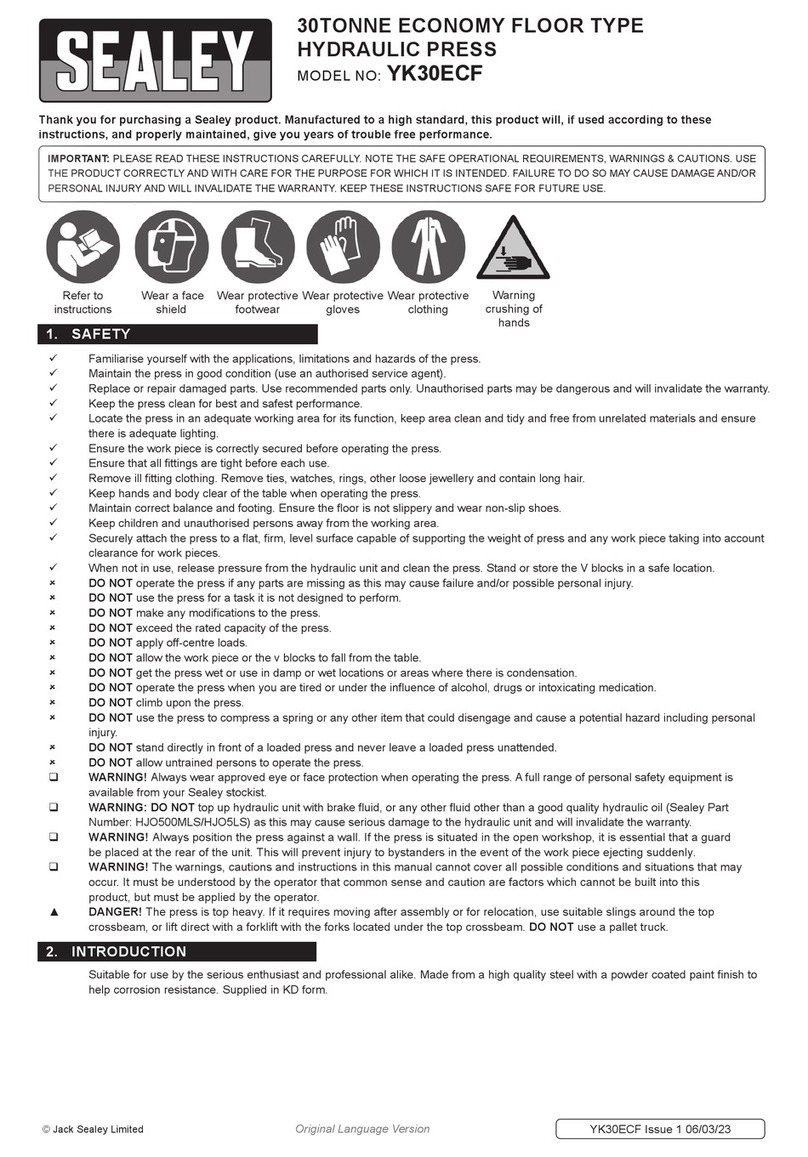 SEALEY

30TONNE ECONOMY FLOOR TYPE HYDRAULIC PRESS

MODEL NO: YK30ECF

Thank you for purchasing a Sealey product. Manufactured to a high standard, this product will, if used according to these instructions, and properly maintained, give you years of trouble free performance.

IMPORTANT: PLEASE READ THESE INSTRUCTIONS CAREFULLY. NOTE THE SAFE OPERATIONAL REQUIREMENTS, WARNINGS & CAUTIONS. USE THE PRODUCT CORRECTLY AND WITH CARE FOR THE PURPOSE FOR WHICH IT IS INTENDED. FAILURE TO DO SO MAY CAUSE DAMAGE AND/OR PERSONAL INJURY AND WILL INVALIDATE THE WARRANTY. KEEP THESE INSTRUCTIONS SAFE FOR FUTURE USE.

Refer to instructions

Wear a face shield

Wear protective footwear

Wear protective gloves

Wear protective clothing

Warning crushing of hands

1. SAFETY

✓ Familiarise yourself with the applications, limitations and hazards of the press.
✓ Maintain the press in good condition (use an authorised service agent).
✓ Replace or repair damaged parts. Use recommended parts only. Unauthorised parts may be dangerous and will invalidate the warranty.
✓ Keep the press clean for best and safest performance.
✓ Locate the press in an adequate working area for its function, keep area clean and tidy and free from unrelated materials and ensure there is adequate lighting.
✓ Ensure the work piece is correctly secured before operating the press.
✓ Ensure that all fittings are tight before each use.
✓ Remove ill fitting clothing. Remove ties, watches, rings, other loose jewellery and contain long hair.
✓ Keep hands and body clear of the table when operating the press.
✓ Maintain correct balance and footing. Ensure the floor is not slippery and wear non-slip shoes.
✓ Keep children and unauthorised persons away from the working area.
✓ Securely attach the press to a flat, firm, level surface capable of supporting the weight of press and any work piece taking into account clearance for work pieces.
✓ When not in use, release pressure from the hydraulic unit and clean the press. Stand or store the V blocks in a safe location.
× DO NOT operate the press if any parts are missing as this may cause failure and/or possible personal injury.
× DO NOT use the press for a task it is not designed to perform.
× DO NOT make any modifications to the press.
× DO NOT exceed the rated capacity of the press.
× DO NOT apply off-centre loads.
× DO NOT allow the work piece or the v blocks to fall from the table.
× DO NOT get the press wet or use in damp or wet locations or areas where there is condensation.
× DO NOT operate the press when you are tired or under the influence of alcohol, drugs or intoxicating medication.
× DO NOT climb upon the press.
× DO NOT use the press to compress a spring or any other item that could disengage and cause a potential hazard including personal injury.
× DO NOT stand directly in front of a loaded press and never leave a loaded press unattended.
× DO NOT allow untrained persons to operate the press.
❑ WARNING! Always wear approved eye or face protection when operating the press. A full range of personal safety equipment is available from your Sealey stockist.
❑ WARNING: DO NOT top up hydraulic unit with brake fluid, or any other fluid other than a good quality hydraulic oil (Sealey Part Number: HJO500MLS/HJO5LS) as this may cause serious damage to the hydraulic unit and will invalidate the warranty.
❑ WARNING! Always position the press against a wall. If the press is situated in the open workshop, it is essential that a guard be placed at the rear of the unit. This will prevent injury to bystanders in the event of the work piece ejecting suddenly.
❑ WARNING! The warnings, cautions and instructions in this manual cannot cover all possible conditions and situations that may occur. It must be understood by the operator that common sense and caution are factors which cannot be built into this product, but must be applied by the operator.
▲ DANGER! The press is top heavy. If it requires moving after assembly or for relocation, use suitable slings around the top crossbeam, or lift direct with a forklift with the forks located under the top crossbeam. DO NOT use a pallet truck.

2. INTRODUCTION

Suitable for use by the serious enthusiast and professional alike. Made from a high quality steel with a powder coated paint finish to help corrosion resistance. Supplied in KD form.

© Jack Sealey Limited

Original Language Version

YK30ECF Issue 1 06/03/23